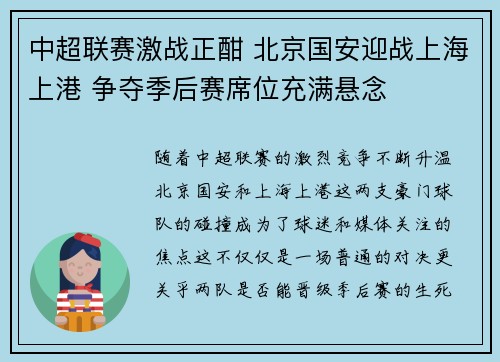 中超联赛激战正酣 北京国安迎战上海上港 争夺季后赛席位充满悬念

随着中超联赛的激烈竞争不断升温北京国安和上海上港这两支豪门球队的碰撞成为了球迷和媒体关注的焦点这不仅仅是一场普通的对决更关乎两队是否能晋级季后赛的生死